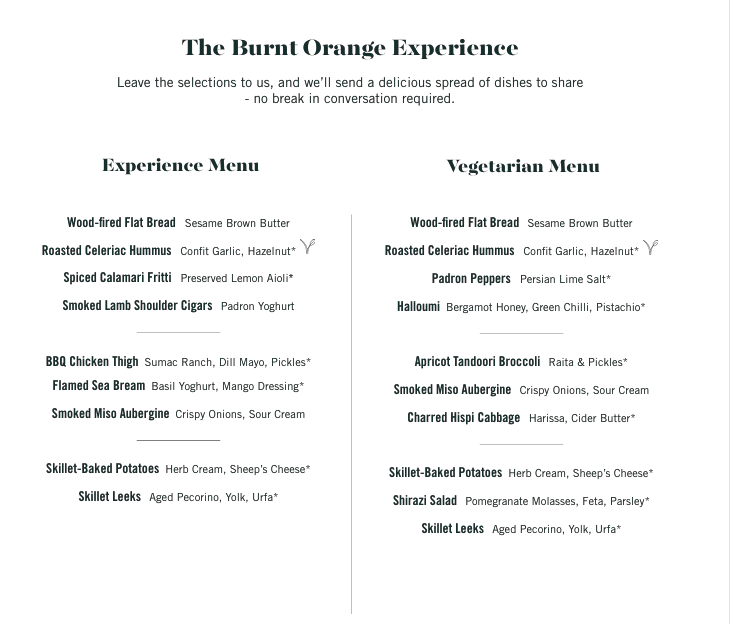 The Burnt Orange Experience

Leave the selections to us, and we'll send a delicious spread of dishes to share - no break in conversation required.

Experience Menu

Wood-fired Flat Bread Sesame Brown Butter
Roasted Celeriac Hummus Confit Garlic, Hazelnut*
Spiced Calamari Fritti Preserved Lemon Aioli*
Smoked Lamb Shoulder Cigars Padron Yoghurt

BBQ Chicken Thigh Sumac Ranch, Dill Mayo, Pickles*
Flamed Sea Bream Basil Yoghurt, Mango Dressing*
Smoked Miso Aubergine Crispy Onions, Sour Cream

Skillet-Baked Potatoes Herb Cream, Sheep's Cheese*
Skillet Leeks Aged Pecorino, Yolk, Urfa*

Vegetarian Menu

Wood-fired Flat Bread Sesame Brown Butter
Roasted Celeriac Hummus Confit Garlic, Hazelnut*
Padron Peppers Persian Lime Salt*
Halloumi Bergamot Honey, Green Chilli, Pistachio*

Apricot Tandoori Broccoli Raita & Pickles*
Smoked Miso Aubergine Crispy Onions, Sour Cream
Charred Hispi Cabbage Harissa, Cider Butter*

Skillet-Baked Potatoes Herb Cream, Sheep's Cheese*
Shirazi Salad Pomegranate Molasses, Feta, Parsley*
Skillet Leeks Aged Pecorino, Yolk, Urfa*